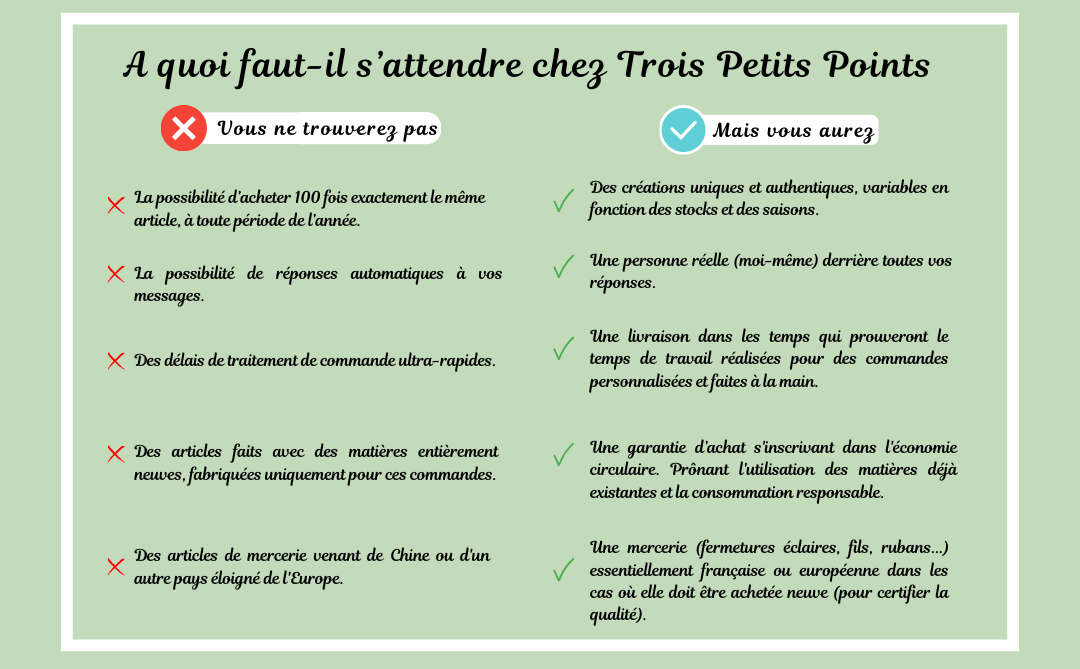 A quoi faut-il s'attendre chez Trois Petits Points

Vous ne trouverez pas

La possibilité d'acheter 100 fois exactement le même article, à toute période de l'année.

La possibilité de réponses automatiques à vos messages.

Des délais de traitement de commande ultra-rapides.

Des articles faits avec des matières entièrement neuves, fabriquées uniquement pour ces commandes.

Des articles de mercerie venant de Chine ou d'un autre pays éloigné de l'Europe.

Mais vous aurez

Des créations uniques et authentiques, variables en fonction des stocks et des saisons.

Une personne réelle (moi-même) derrière toutes vos réponses.

Une livraison dans les temps qui prouveront le temps de travail réalisées pour des commandes personnalisées et faites à la main.

Une garantie d'achat s'inscrivant dans l'économie circulaire. Prônant l'utilisation des matières déjà existantes et la consommation responsable.

Une mercerie (fermetures éclaires, fils, rubans...) essentiellement française ou européenne dans les cas où elle doit être achetée neuve (pour certifier la qualité).